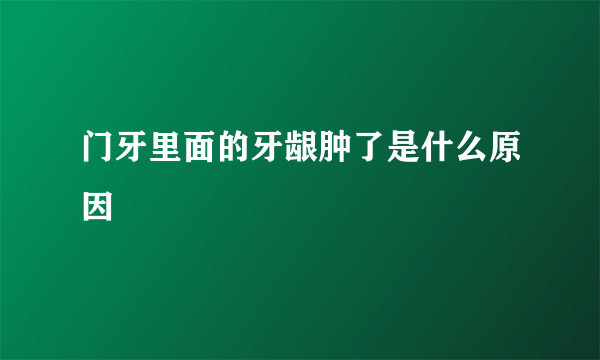 门牙里面的牙龈肿了是什么原因